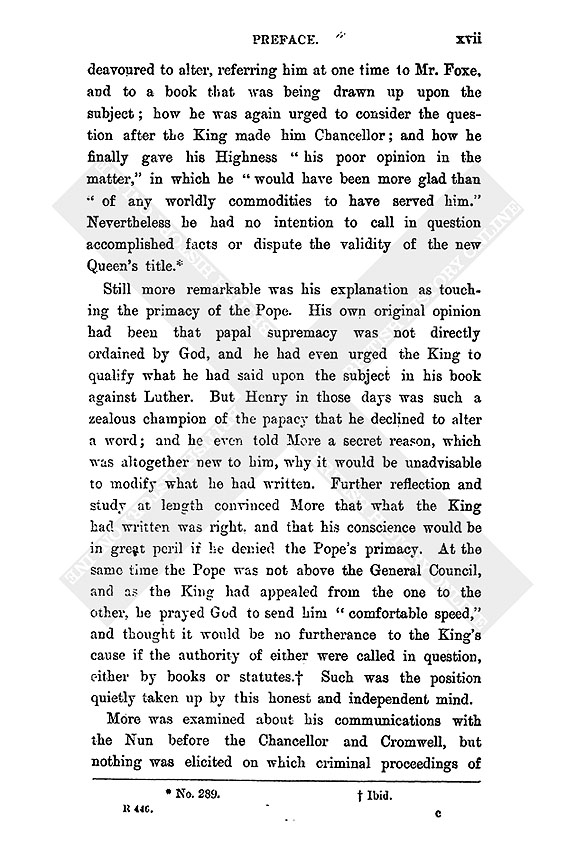 PREFACE. xvii

deavoured to alter, referring him at one time to Mr. Foxe, and to a book that was being drawn up upon the subject; how he was again urged to consider the question after the King made him Chancellor; and how he finally gave his Highness "his poor opinion in the matter," in which he "would have been more glad than "of any worldly commodities to have served him." Nevertheless he had no intention to call in question accomplished facts or dispute the validity of the new Queen's title.*

Still more remarkable was his explanation as touching the primacy of the Pope. His own original opinion had been that papal supremacy was not directly ordained by God, and he had even urged the King to qualify what he had said upon the subject in his book against Luther. But Henry in those days was such a zealous champion of the papacy that he declined to alter a word; and he even told More a secret reason, which was altogether new to him, why it would be unadvisable to modify what he had written. Further reflection and study at length convinced More that what the King had written was right, and that his conscience would be in great peril if he denied the Pope's primacy. At the same time the Pope was not above the General Council, and as the King had appealed from the one to the other, he prayed God to send him "comfortable speed," and thought it would be no furtherance to the King's cause if the authority of either were called in question, either by books or statutes.† Such was the position quietly taken up by this honest and independent mind.

More was examined about his communications with the Nun before the Chancellor and Cromwell, but nothing was elicited on which criminal proceedings of

* No. 289. † Ibid.

R 446. c